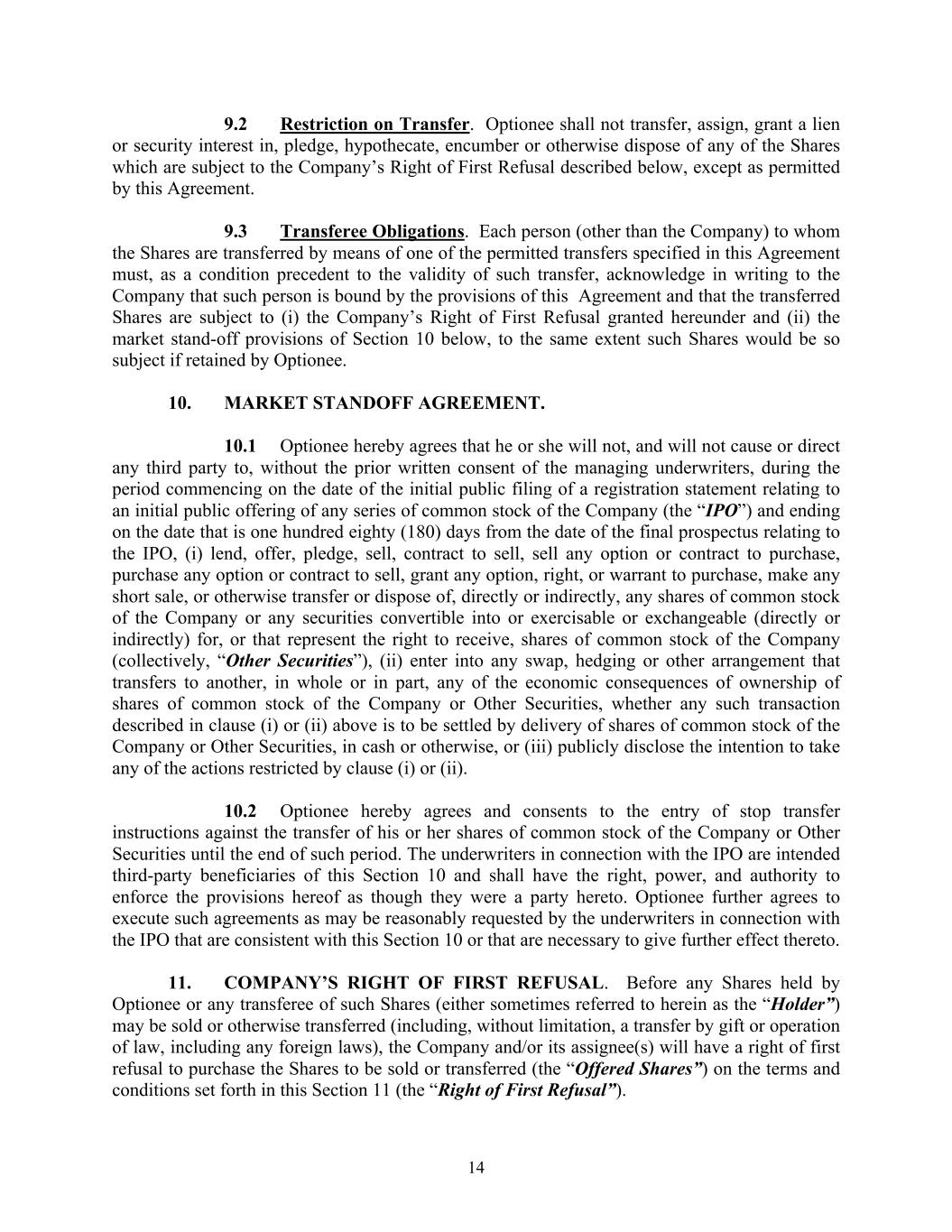 9.2 Restriction on Transfer. Optionee shall not transfer, assign, grant a lien or security interest in, pledge, hypothecate, encumber or otherwise dispose of any of the Shares which are subject to the Company's Right of First Refusal described below, except as permitted by this Agreement.

9.3 Transferee Obligations. Each person (other than the Company) to whom the Shares are transferred by means of one of the permitted transfers specified in this Agreement must, as a condition precedent to the validity of such transfer, acknowledge in writing to the Company that such person is bound by the provisions of this Agreement and that the transferred Shares are subject to (i) the Company's Right of First Refusal granted hereunder and (ii) the market stand-off provisions of Section 10 below, to the same extent such Shares would be so subject if retained by Optionee.

10. MARKET STANDOFF AGREEMENT.

10.1 Optionee hereby agrees that he or she will not, and will not cause or direct any third party to, without the prior written consent of the managing underwriters, during the period commencing on the date of the initial public filing of a registration statement relating to an initial public offering of any series of common stock of the Company (the "IPO") and ending on the date that is one hundred eighty (180) days from the date of the final prospectus relating to the IPO, (i) lend, offer, pledge, sell, contract to sell, sell any option or contract to purchase, purchase any option or contract to sell, grant any option, right, or warrant to purchase, make any short sale, or otherwise transfer or dispose of, directly or indirectly, any shares of common stock of the Company or any securities convertible into or exercisable or exchangeable (directly or indirectly) for, or that represent the right to receive, shares of common stock of the Company (collectively, "Other Securities"), (ii) enter into any swap, hedging or other arrangement that transfers to another, in whole or in part, any of the economic consequences of ownership of shares of common stock of the Company or Other Securities, whether any such transaction described in clause (i) or (ii) above is to be settled by delivery of shares of common stock of the Company or Other Securities, in cash or otherwise, or (iii) publicly disclose the intention to take any of the actions restricted by clause (i) or (ii).

10.2 Optionee hereby agrees and consents to the entry of stop transfer instructions against the transfer of his or her shares of common stock of the Company or Other Securities until the end of such period. The underwriters in connection with the IPO are intended third-party beneficiaries of this Section 10 and shall have the right, power, and authority to enforce the provisions hereof as though they were a party hereto. Optionee further agrees to execute such agreements as may be reasonably requested by the underwriters in connection with the IPO that are consistent with this Section 10 or that are necessary to give further effect thereto.

11. COMPANY'S RIGHT OF FIRST REFUSAL. Before any Shares held by Optionee or any transferee of such Shares (either sometimes referred to herein as the "Holder") may be sold or otherwise transferred (including, without limitation, a transfer by gift or operation of law, including any foreign laws), the Company and/or its assignee(s) will have a right of first refusal to purchase the Shares to be sold or transferred (the "Offered Shares") on the terms and conditions set forth in this Section 11 (the "Right of First Refusal").

14